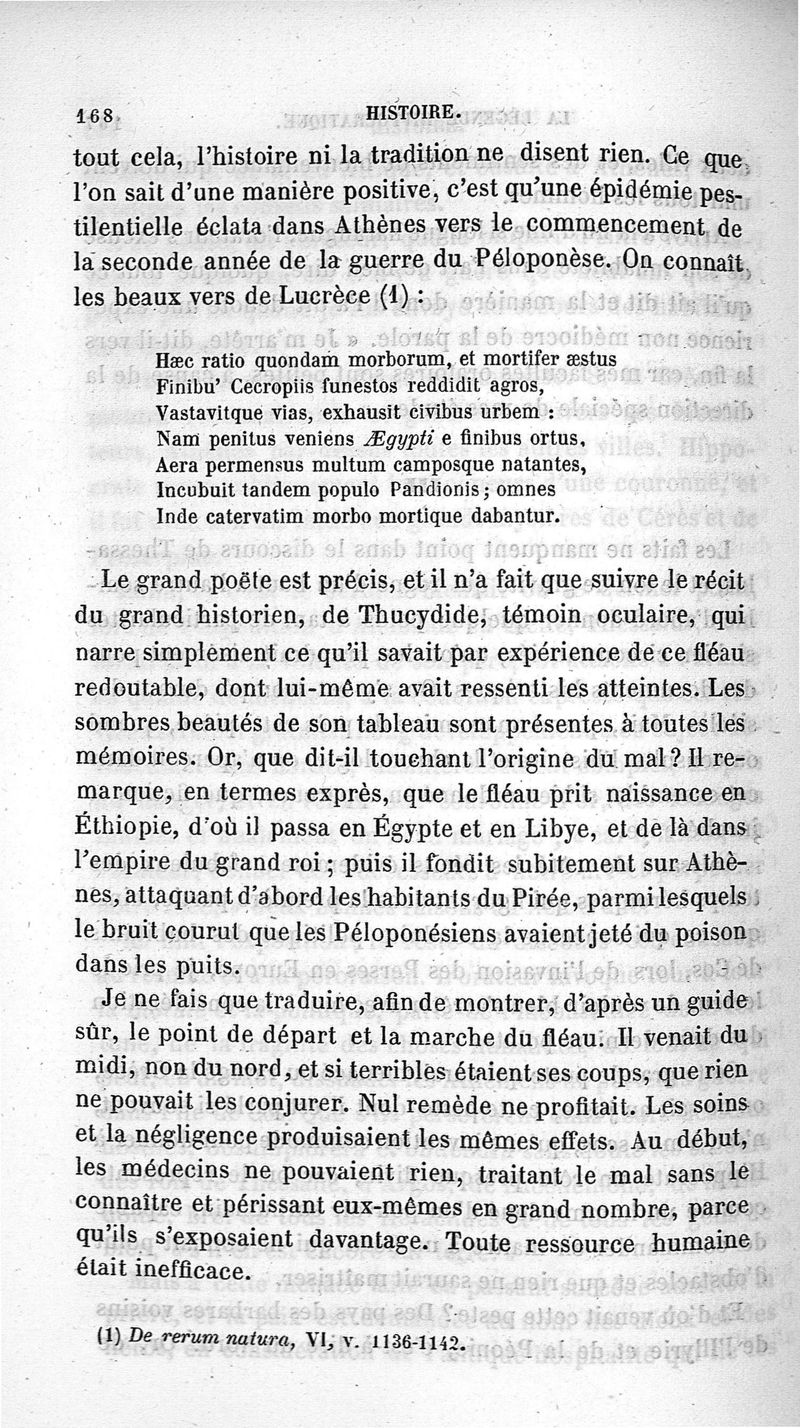 168 HISTOIRE.

tout cela, l'histoire ni la tradition ne disent rien. Ce que l'on sait d'une manière positive, c'est qu'une épidémie pestilentielle éclata dans Athènes vers le commencement de la seconde année de la guerre du Péloponèse. On connaît les beaux vers de Lucrèce (1) :

Hæc ratio quondam morborum, et mortifer æstus
Finibu' Cecropiis funestos reddidit agros,
Vastavitque vias, exhausit civibus urbem :
Nam penitus veniens Ægypti e finibus ortus,
Aera permensus multum camposque natantes,
Incubuit tandem populo Pandionis ; omnes
Inde catervatim morbo mortique dabantur.

Le grand poëte est précis, et il n'a fait que suivre le récit du grand historien, de Thucydide, témoin oculaire, qui narre simplement ce qu'il savait par expérience de ce fléau redoutable, dont lui-même avait ressenti les atteintes. Les sombres beautés de son tableau sont présentes à toutes les mémoires. Or, que dit-il touchant l'origine du mal ? Il remarque, en termes exprès, que le fléau prit naissance en Éthiopie, d'où il passa en Égypte et en Libye, et de là dans l'empire du grand roi ; puis il fondit subitement sur Athènes, attaquant d'abord les habitants du Pirée, parmi lesquels le bruit courut que les Péloponésiens avaient jeté du poison dans les puits.

Je ne fais que traduire, afin de montrer, d'après un guide sûr, le point de départ et la marche du fléau. Il venait du midi, non du nord, et si terribles étaient ses coups, que rien ne pouvait les conjurer. Nul remède ne profitait. Les soins et la négligence produisaient les mêmes effets. Au début, les médecins ne pouvaient rien, traitant le mal sans le connaître et périssant eux-mêmes en grand nombre, parce qu'ils s'exposaient davantage. Toute ressource humaine était inefficace.

(1) De rerum natura, VI, v. 1136-1142.